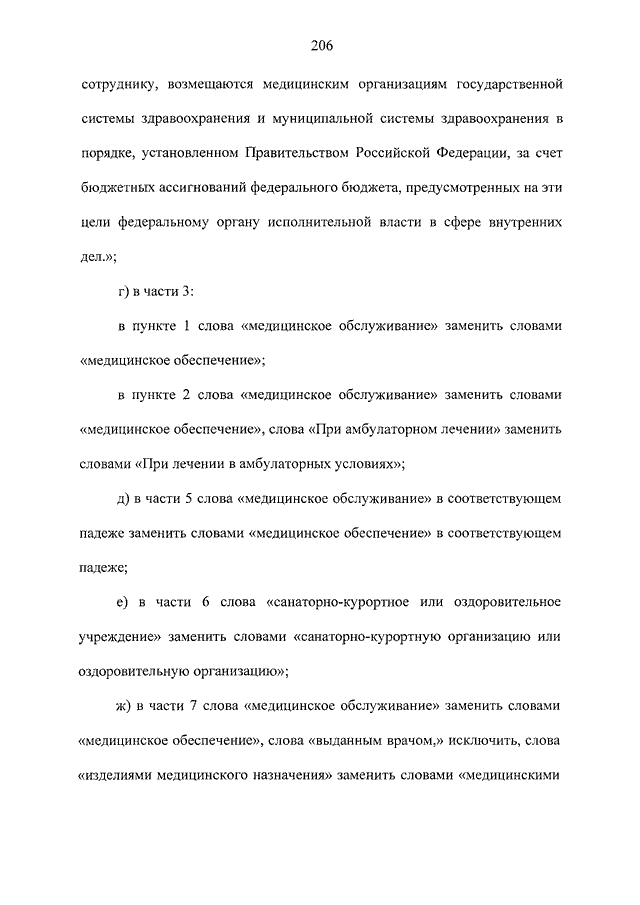 206

сотруднику, возмещаются медицинским организациям государственной системы здравоохранения и муниципальной системы здравоохранения в порядке, установленном Правительством Российской Федерации, за счет бюджетных ассигнований федерального бюджета, предусмотренных на эти цели федеральному органу исполнительной власти в сфере внутренних дел.»;

г) в части 3:

в пункте 1 слова «медицинское обслуживание» заменить словами «медицинское обеспечение»;

в пункте 2 слова «медицинское обслуживание» заменить словами «медицинское обеспечение», слова «При амбулаторном лечении» заменить словами «При лечении в амбулаторных условиях»;

д) в части 5 слова «медицинское обслуживание» в соответствующем падеже заменить словами «медицинское обеспечение» в соответствующем падеже;

е) в части 6 слова «санаторно-курортное или оздоровительное учреждение» заменить словами «санаторно-курортную организацию или оздоровительную организацию»;

ж) в части 7 слова «медицинское обслуживание» заменить словами «медицинское обеспечение», слова «выданным врачом,» исключить, слова «изделиями медицинского назначения» заменить словами «медицинскими